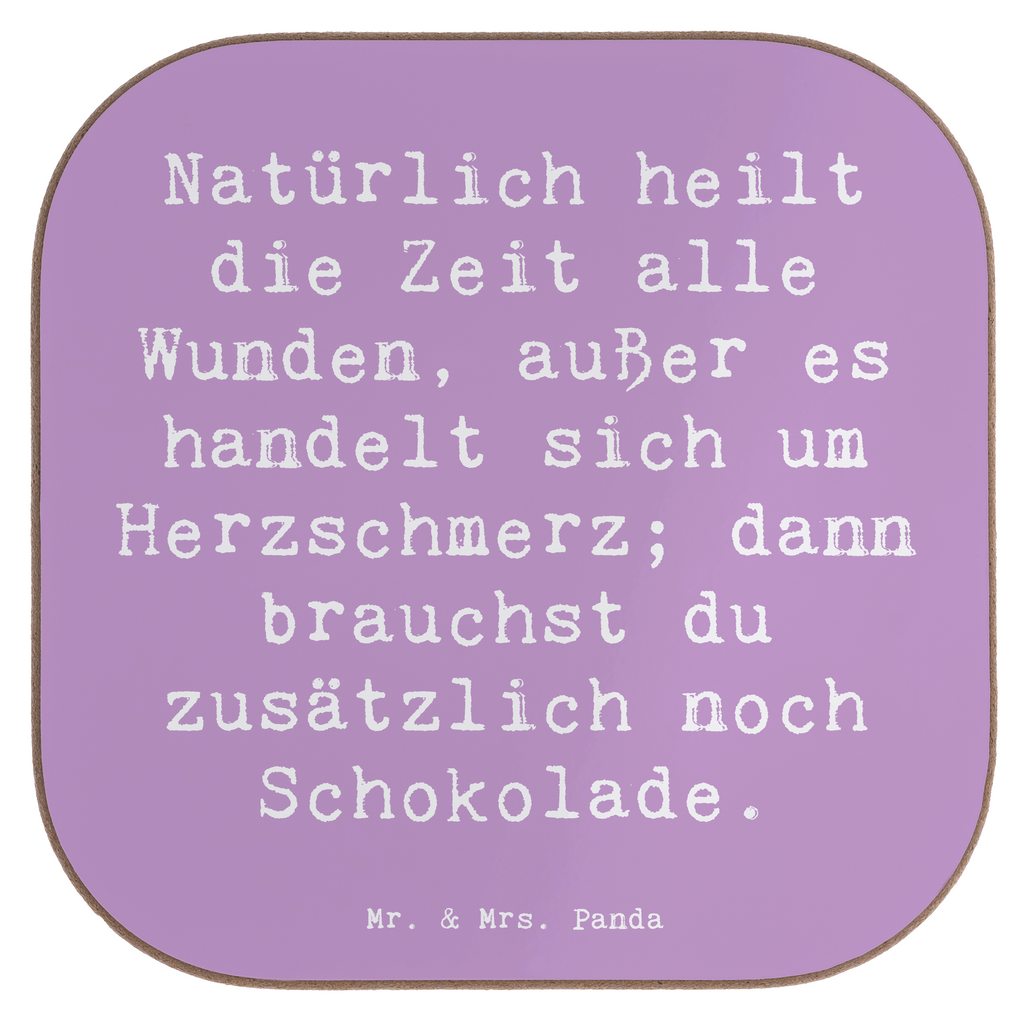 Natürlich heilt die Zeit alle Wunden, außer es handelt sich um Herzschmerz; dann brauchst du zusätzlich noch Schokolade.

Mr. & Mrs. Panda